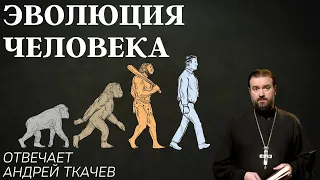 ЭВОЛЮЦИЯ ЧЕЛОВЕКА

ОТВЕЧАЕТ АНДРЕЙ ТКАЧЕВ